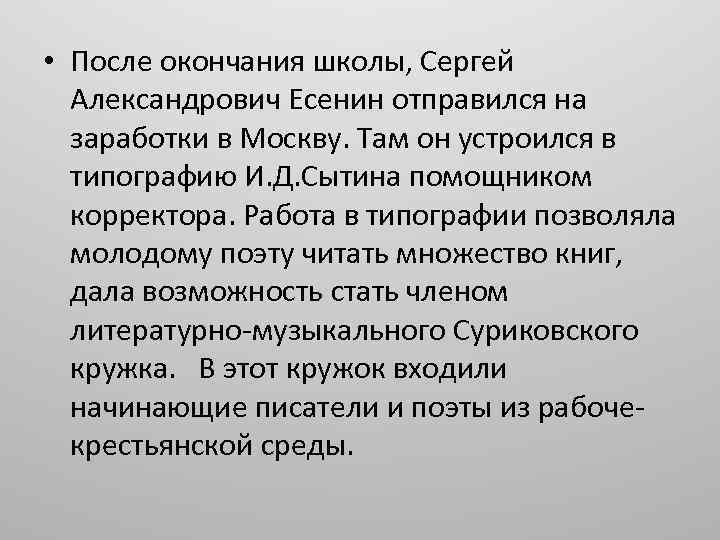 • После окончания школы, Сергей Александрович Есенин отправился на заработки в Москву. Там он устроился в типографию И.Д.Сытина помощником корректора. Работа в типографии позволяла молодому поэту читать множество книг, дала возможность стать членом литературно-музыкального Суриковского кружка. В этот кружок входили начинающие писатели и поэты из рабоче-крестьянской среды.